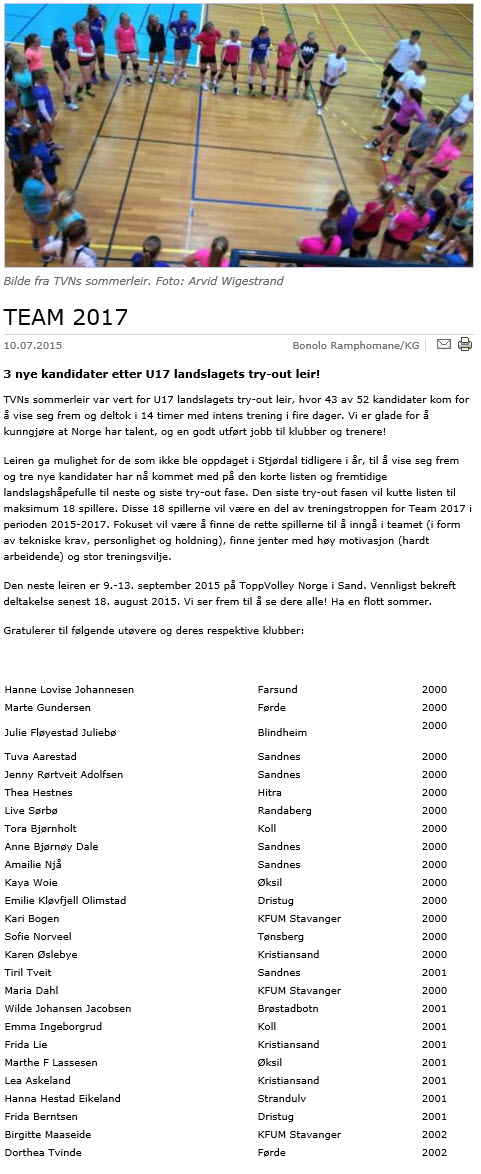 Bilde fra TVNs sommerleir. Foto: Arvid Wigestrand

TEAM 2017

10.07.2015

Bonolo Ramphomane/KG

3 nye kandidater etter U17 landslagets try-out leir!

TVNs sommerleir var vert for U17 landslagets try-out leir, hvor 43 av 52 kandidater kom for å vise seg frem og deltok i 14 timer med intens trening i fire dager. Vi er glade for å kunngjøre at Norge har talent, og en godt utført jobb til klubber og trenere!

Leiren ga mulighet for de som ikke ble oppdaget i Stjørdal tidligere i år, til å vise seg frem og tre nye kandidater har nå kommet med på den korte listen og fremtidige landslagshåpefulle til neste og siste try-out fase. Den siste try-out fasen vil kutte listen til maksimum 18 spillere. Disse 18 spillerne vil være en del av treningstroppen for Team 2017 i perioden 2015-2017. Fokuset vil være å finne de rette spillerne til å inngå i teamet (i form av tekniske krav, personlighet og holdning), finne jenter med høy motivasjon (hardt arbeidende) og stor treningsvilje.

Den neste leiren er 9.-13. september 2015 på ToppVolley Norge i Sand. Vennligst bekreft deltakelse senest 18. august 2015. Vi ser frem til å se dere alle! Ha en flott sommer.

Gratulerer til følgende utøvere og deres respektive klubber:

| | | |
|---|---|---|
| Hanne Lovise Johannesen | Farsund | 2000 |
| Marte Gundersen | Førde | 2000 |
| Julie Fløyestad Juliebø | Blindheim | 2000 |
| Tuva Aarestad | Sandnes | 2000 |
| Jenny Rørtveit Adolfsen | Sandnes | 2000 |
| Thea Hestnes | Hitra | 2000 |
| Live Sørbø | Randaberg | 2000 |
| Tora Bjørnholt | Koll | 2000 |
| Anne Bjørnøy Dale | Sandnes | 2000 |
| Amailie Njå | Sandnes | 2000 |
| Kaya Woie | Øksil | 2000 |
| Emilie Kløvfjell Olimstad | Dristug | 2000 |
| Kari Bogen | KFUM Stavanger | 2000 |
| Sofie Norveel | Tønsberg | 2000 |
| Karen Øslebye | Kristiansand | 2000 |
| Tiril Tveit | Sandnes | 2001 |
| Maria Dahl | KFUM Stavanger | 2000 |
| Wilde Johansen Jacobsen | Brøstadbotn | 2001 |
| Emma Ingeborgrud | Koll | 2001 |
| Frida Lie | Kristiansand | 2001 |
| Marthe F Lassesen | Øksil | 2001 |
| Lea Askeland | Kristiansand | 2001 |
| Hanna Hestad Eikeland | Strandulv | 2001 |
| Frida Berntsen | Dristug | 2001 |
| Birgitte Maaseide | KFUM Stavanger | 2002 |
| Dorthea Tvinde | Førde | 2002 |